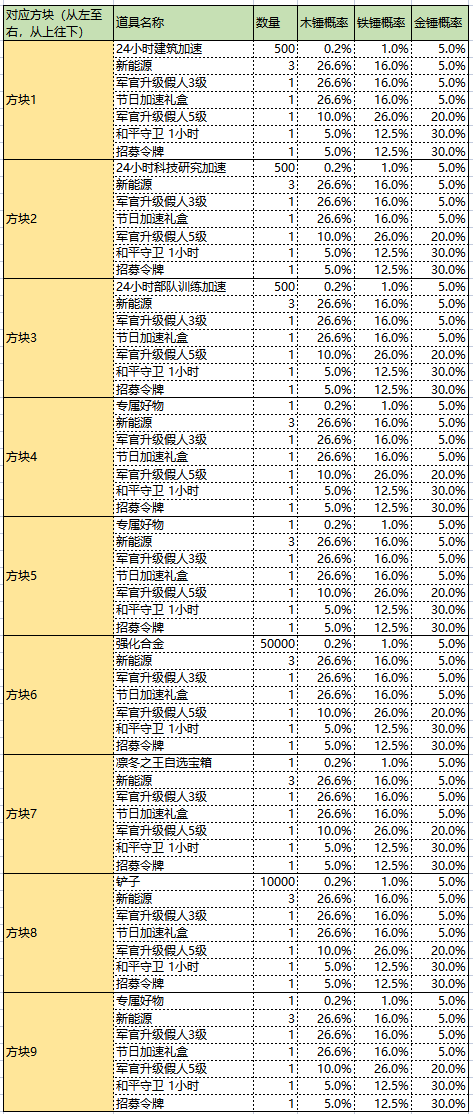 | 对应方块（从左至右，从上往下） | 道具名称 | 数量 | 木锤概率 | 铁锤概率 | 金锤概率 |
|---|---|---|---|---|---|
| 方块1 | 24小时建筑加速 | 500 | 0.2% | 1.0% | 5.0% |
| | 新能源 | 3 | 26.6% | 16.0% | 5.0% |
| | 军官升级假人3级 | 1 | 26.6% | 16.0% | 5.0% |
| | 节日加速礼盒 | 1 | 26.6% | 16.0% | 5.0% |
| | 军官升级假人5级 | 1 | 10.0% | 26.0% | 20.0% |
| | 和平守卫 1小时 | 1 | 5.0% | 12.5% | 30.0% |
| | 招募令牌 | 1 | 5.0% | 12.5% | 30.0% |
| 方块2 | 24小时科技研究加速 | 500 | 0.2% | 1.0% | 5.0% |
| | 新能源 | 3 | 26.6% | 16.0% | 5.0% |
| | 军官升级假人3级 | 1 | 26.6% | 16.0% | 5.0% |
| | 节日加速礼盒 | 1 | 26.6% | 16.0% | 5.0% |
| | 军官升级假人5级 | 1 | 10.0% | 26.0% | 20.0% |
| | 和平守卫 1小时 | 1 | 5.0% | 12.5% | 30.0% |
| | 招募令牌 | 1 | 5.0% | 12.5% | 30.0% |
| 方块3 | 24小时部队训练加速 | 500 | 0.2% | 1.0% | 5.0% |
| | 新能源 | 3 | 26.6% | 16.0% | 5.0% |
| | 军官升级假人3级 | 1 | 26.6% | 16.0% | 5.0% |
| | 节日加速礼盒 | 1 | 26.6% | 16.0% | 5.0% |
| | 军官升级假人5级 | 1 | 10.0% | 26.0% | 20.0% |
| | 和平守卫 1小时 | 1 | 5.0% | 12.5% | 30.0% |
| | 招募令牌 | 1 | 5.0% | 12.5% | 30.0% |
| 方块4 | 专属好物 | 1 | 0.2% | 1.0% | 5.0% |
| | 新能源 | 3 | 26.6% | 16.0% | 5.0% |
| | 军官升级假人3级 | 1 | 26.6% | 16.0% | 5.0% |
| | 节日加速礼盒 | 1 | 26.6% | 16.0% | 5.0% |
| | 军官升级假人5级 | 1 | 10.0% | 26.0% | 20.0% |
| | 和平守卫 1小时 | 1 | 5.0% | 12.5% | 30.0% |
| | 招募令牌 | 1 | 5.0% | 12.5% | 30.0% |
| 方块5 | 专属好物 | 1 | 0.2% | 1.0% | 5.0% |
| | 新能源 | 3 | 26.6% | 16.0% | 5.0% |
| | 军官升级假人3级 | 1 | 26.6% | 16.0% | 5.0% |
| | 节日加速礼盒 | 1 | 26.6% | 16.0% | 5.0% |
| | 军官升级假人5级 | 1 | 10.0% | 26.0% | 20.0% |
| | 和平守卫 1小时 | 1 | 5.0% | 12.5% | 30.0% |
| | 招募令牌 | 1 | 5.0% | 12.5% | 30.0% |
| 方块6 | 强化合金 | 50000 | 0.2% | 1.0% | 5.0% |
| | 新能源 | 3 | 26.6% | 16.0% | 5.0% |
| | 军官升级假人3级 | 1 | 26.6% | 16.0% | 5.0% |
| | 节日加速礼盒 | 1 | 26.6% | 16.0% | 5.0% |
| | 军官升级假人5级 | 1 | 10.0% | 26.0% | 20.0% |
| | 和平守卫 1小时 | 1 | 5.0% | 12.5% | 30.0% |
| | 招募令牌 | 1 | 5.0% | 12.5% | 30.0% |
| 方块7 | 凛冬之王自选宝箱 | 1 | 0.2% | 1.0% | 5.0% |
| | 新能源 | 3 | 26.6% | 16.0% | 5.0% |
| | 军官升级假人3级 | 1 | 26.6% | 16.0% | 5.0% |
| | 节日加速礼盒 | 1 | 26.6% | 16.0% | 5.0% |
| | 军官升级假人5级 | 1 | 10.0% | 26.0% | 20.0% |
| | 和平守卫 1小时 | 1 | 5.0% | 12.5% | 30.0% |
| | 招募令牌 | 1 | 5.0% | 12.5% | 30.0% |
| 方块8 | 铲子 | 10000 | 0.2% | 1.0% | 5.0% |
| | 新能源 | 3 | 26.6% | 16.0% | 5.0% |
| | 军官升级假人3级 | 1 | 26.6% | 16.0% | 5.0% |
| | 节日加速礼盒 | 1 | 26.6% | 16.0% | 5.0% |
| | 军官升级假人5级 | 1 | 10.0% | 26.0% | 20.0% |
| | 和平守卫 1小时 | 1 | 5.0% | 12.5% | 30.0% |
| | 招募令牌 | 1 | 5.0% | 12.5% | 30.0% |
| 方块9 | 专属好物 | 1 | 0.2% | 1.0% | 5.0% |
| | 新能源 | 3 | 26.6% | 16.0% | 5.0% |
| | 军官升级假人3级 | 1 | 26.6% | 16.0% | 5.0% |
| | 节日加速礼盒 | 1 | 26.6% | 16.0% | 5.0% |
| | 军官升级假人5级 | 1 | 10.0% | 26.0% | 20.0% |
| | 和平守卫 1小时 | 1 | 5.0% | 12.5% | 30.0% |
| | 招募令牌 | 1 | 5.0% | 12.5% | 30.0% |